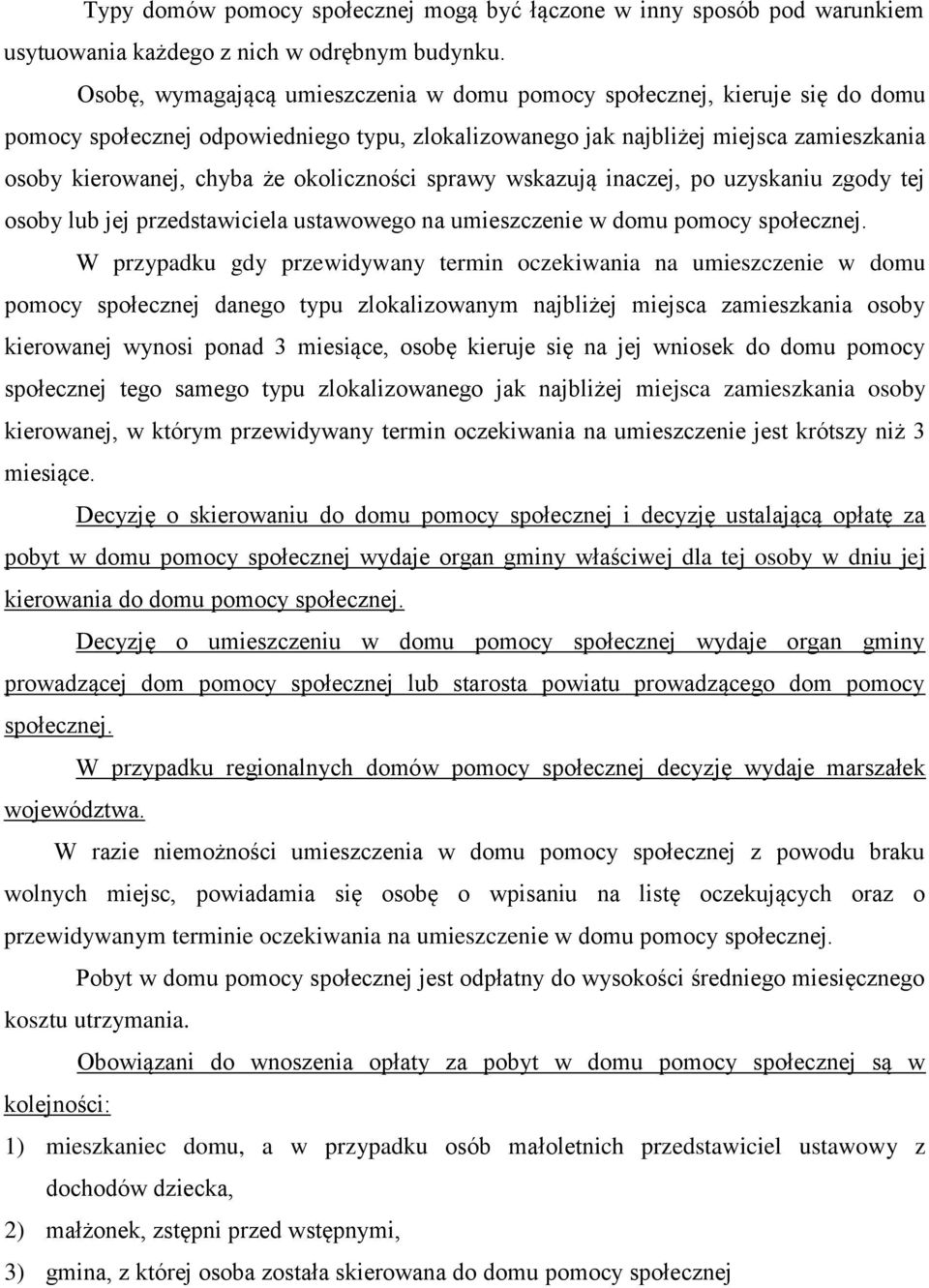 Typy domów pomocy społecznej mogą być łączone w inny sposób pod warunkiem usytuowania każdego z nich w odrębnym budynku.

Osobę, wymagającą umieszczenia w domu pomocy społecznej, kieruje się do domu pomocy społecznej odpowiedniego typu, zlokalizowanego jak najbliżej miejsca zamieszkania osoby kierowanej, chyba że okoliczności sprawy wskazują inaczej, po uzyskaniu zgody tej osoby lub jej przedstawiciela ustawowego na umieszczenie w domu pomocy społecznej.

W przypadku gdy przewidywany termin oczekiwania na umieszczenie w domu pomocy społecznej danego typu zlokalizowanym najbliżej miejsca zamieszkania osoby kierowanej wynosi ponad 3 miesiące, osobę kieruje się na jej wniosek do domu pomocy społecznej tego samego typu zlokalizowanego jak najbliżej miejsca zamieszkania osoby kierowanej, w którym przewidywany termin oczekiwania na umieszczenie jest krótszy niż 3 miesiące.

Decyzję o skierowaniu do domu pomocy społecznej i decyzję ustalającą opłatę za pobyt w domu pomocy społecznej wydaje organ gminy właściwej dla tej osoby w dniu jej kierowania do domu pomocy społecznej.

Decyzję o umieszczeniu w domu pomocy społecznej wydaje organ gminy prowadzącej dom pomocy społecznej lub starosta powiatu prowadzącego dom pomocy społecznej.

W przypadku regionalnych domów pomocy społecznej decyzję wydaje marszałek województwa.

W razie niemożności umieszczenia w domu pomocy społecznej z powodu braku wolnych miejsc, powiadamia się osobę o wpisaniu na listę oczekujących oraz o przewidywanym terminie oczekiwania na umieszczenie w domu pomocy społecznej.

Pobyt w domu pomocy społecznej jest odpłatny do wysokości średniego miesięcznego kosztu utrzymania.

Obowiązani do wnoszenia opłaty za pobyt w domu pomocy społecznej są w kolejności:

1) mieszkaniec domu, a w przypadku osób małoletnich przedstawiciel ustawowy z dochodów dziecka,

2) małżonek, zstępni przed wstępnymi,

3) gmina, z której osoba została skierowana do domu pomocy społecznej